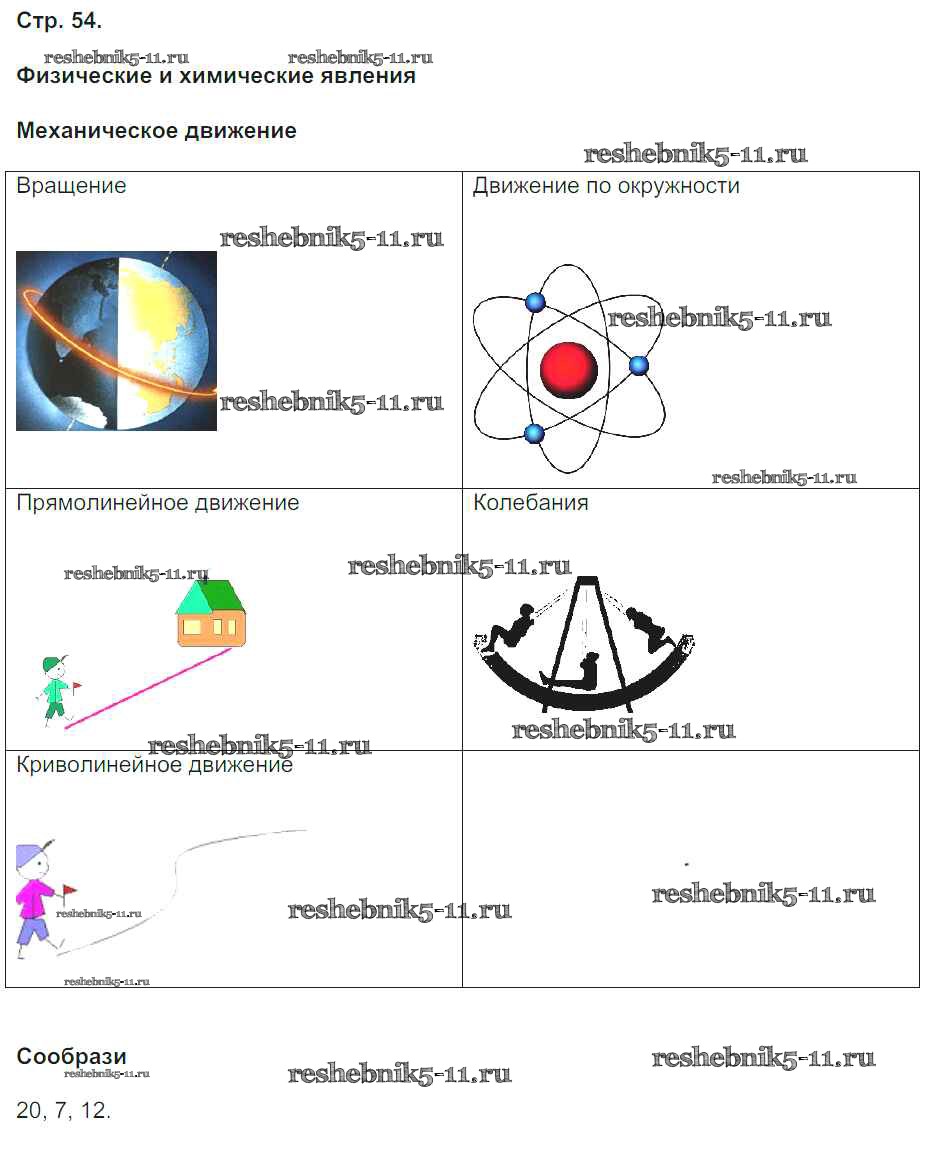 Стр. 54.

Физические и химические явления

Механическое движение

| Вращение | Движение по окружности |
|---|---|
| Прямолинейное движение | Колебания |
| Криволинейное движение | |

Сообрази

20, 7, 12.

reshebnik5-11.ru